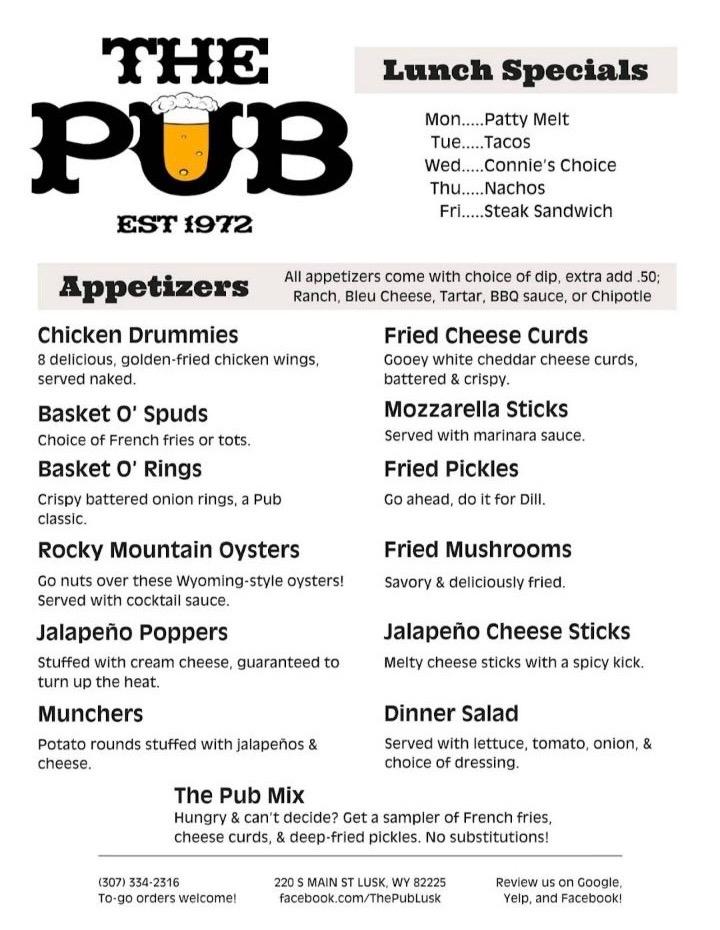 THE PUB

EST 1972

Lunch Specials

Mon.....Patty Melt
Tue.....Tacos
Wed.....Connie's Choice
Thu.....Nachos
Fri.....Steak Sandwich

Appetizers

All appetizers come with choice of dip, extra add .50; Ranch, Bleu Cheese, Tartar, BBQ sauce, or Chipotle

Chicken Drummies
8 delicious, golden-fried chicken wings, served naked.

Basket O' Spuds
Choice of French fries or tots.

Basket O' Rings
Crispy battered onion rings, a Pub classic.

Rocky Mountain Oysters
Go nuts over these Wyoming-style oysters! Served with cocktail sauce.

Jalapeño Poppers
Stuffed with cream cheese, guaranteed to turn up the heat.

Munchers
Potato rounds stuffed with jalapeños & cheese.

Fried Cheese Curds
Gooey white cheddar cheese curds, battered & crispy.

Mozzarella Sticks
Served with marinara sauce.

Fried Pickles
Go ahead, do it for Dill.

Fried Mushrooms
Savory & deliciously fried.

Jalapeño Cheese Sticks
Melty cheese sticks with a spicy kick.

Dinner Salad
Served with lettuce, tomato, onion, & choice of dressing.

The Pub Mix
Hungry & can't decide? Get a sampler of French fries, cheese curds, & deep-fried pickles. No substitutions!

(307) 334-2316
To-go orders welcome!

220 S MAIN ST LUSK, WY 82225
facebook.com/ThePubLusk

Review us on Google, Yelp, and Facebook!